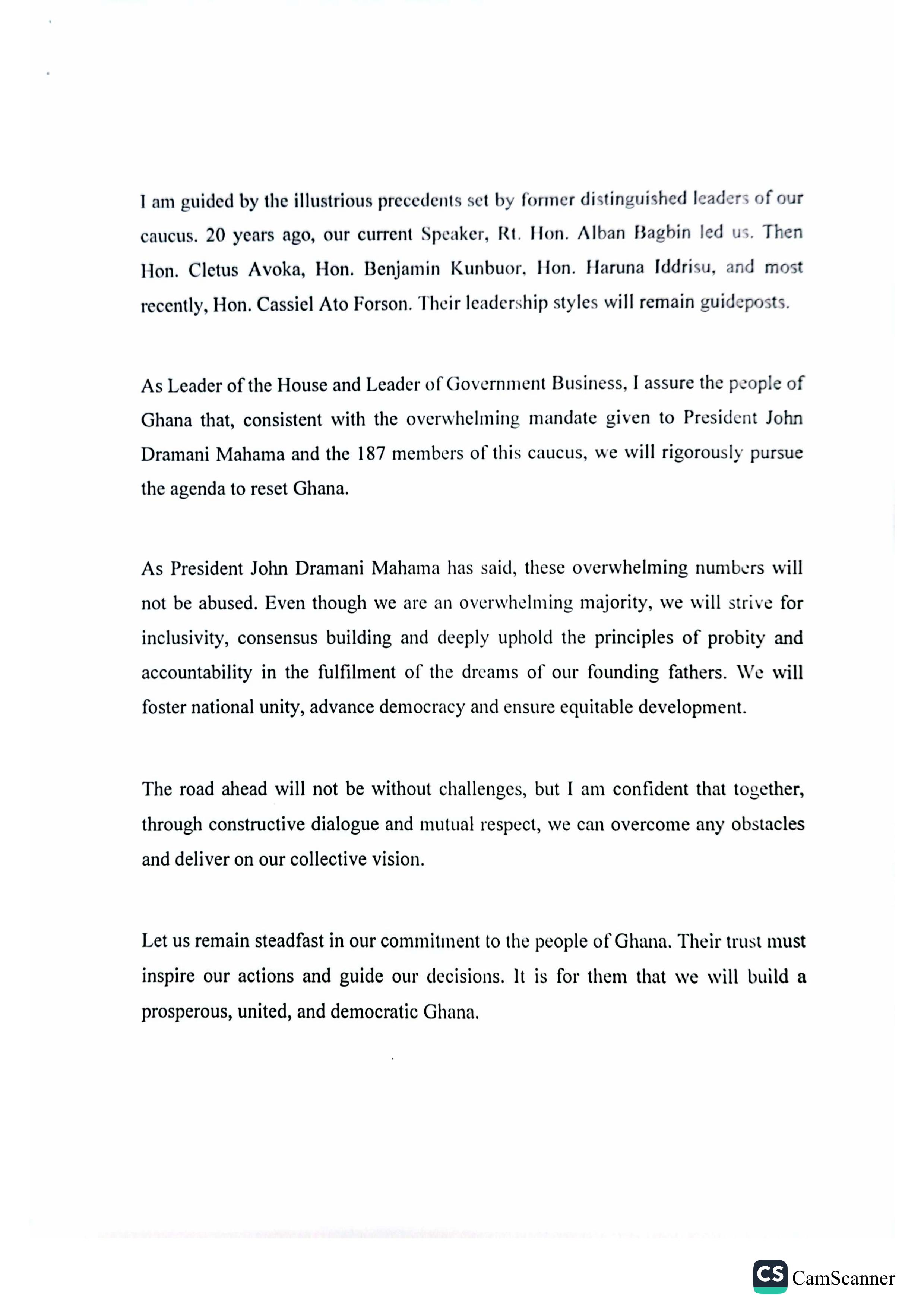 I am guided by the illustrious precedents set by former distinguished leaders of our caucus. 20 years ago, our current Speaker, Rt. Hon. Alban Bagbin led us. Then Hon. Cletus Avoka, Hon. Benjamin Kunbuor, Hon. Haruna Iddrisu, and most recently, Hon. Cassiel Ato Forson. Their leadership styles will remain guideposts.

As Leader of the House and Leader of Government Business, I assure the people of Ghana that, consistent with the overwhelming mandate given to President John Dramani Mahama and the 187 members of this caucus, we will rigorously pursue the agenda to reset Ghana.

As President John Dramani Mahama has said, these overwhelming numbers will not be abused. Even though we are an overwhelming majority, we will strive for inclusivity, consensus building and deeply uphold the principles of probity and accountability in the fulfilment of the dreams of our founding fathers. We will foster national unity, advance democracy and ensure equitable development.

The road ahead will not be without challenges, but I am confident that together, through constructive dialogue and mutual respect, we can overcome any obstacles and deliver on our collective vision.

Let us remain steadfast in our commitment to the people of Ghana. Their trust must inspire our actions and guide our decisions. It is for them that we will build a prosperous, united, and democratic Ghana.

CS CamScanner